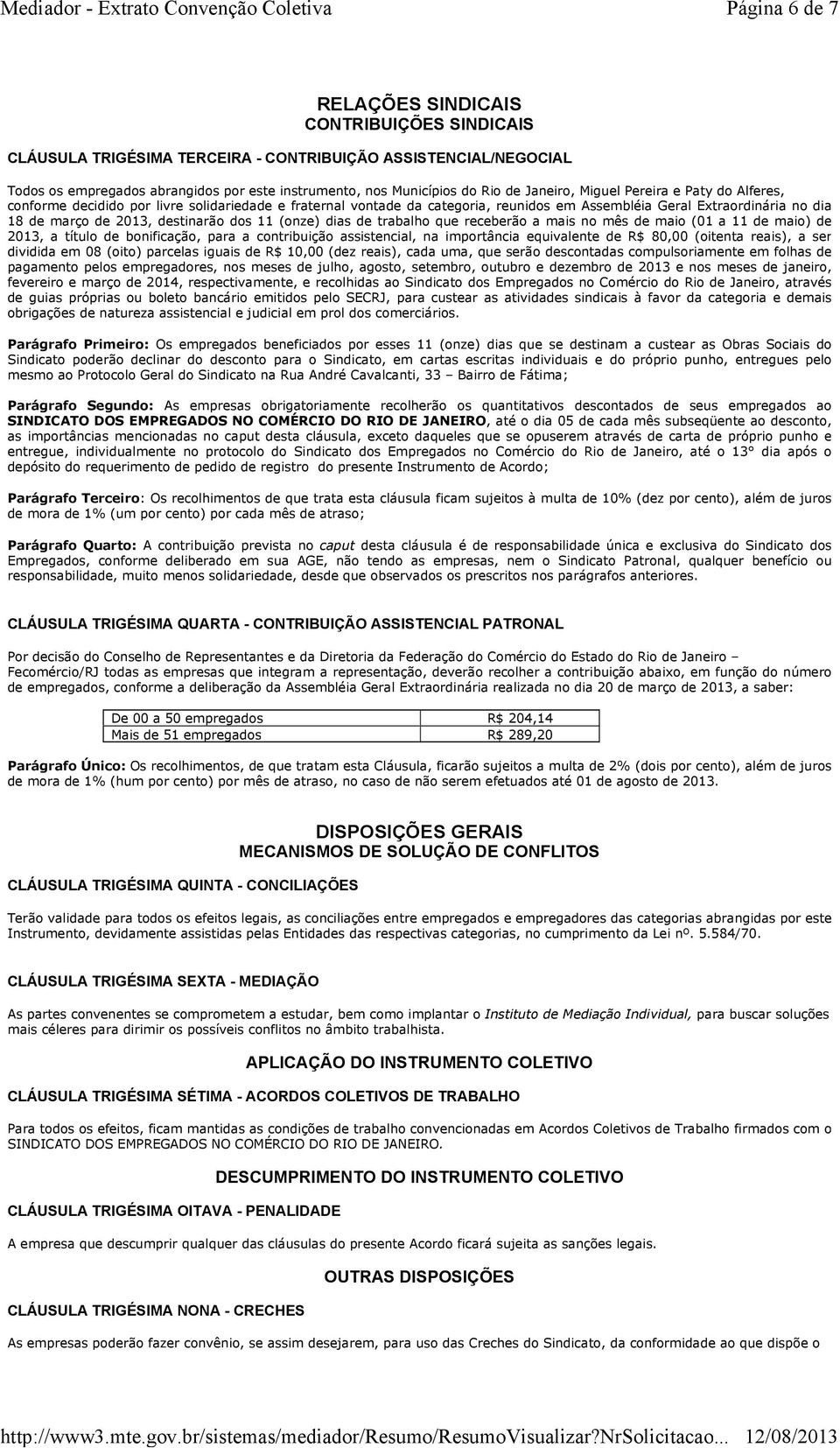 Mediador - Extrato Convenção Coletiva Página 6 de 7

RELAÇÕES SINDICAIS
CONTRIBUIÇÕES SINDICAIS

CLÁUSULA TRIGÉSIMA TERCEIRA - CONTRIBUIÇÃO ASSISTENCIAL/NEGOCIAL

Todos os empregados abrangidos por este instrumento, nos Municípios do Rio de Janeiro, Miguel Pereira e Paty do Alferes, conforme decidido por livre solidariedade e fraternal vontade da categoria, reunidos em Assembléia Geral Extraordinária no dia 18 de março de 2013, destinarão dos 11 (onze) dias de trabalho que receberão a mais no mês de maio (01 a 11 de maio) de 2013, a título de bonificação, para a contribuição assistencial, na importância equivalente de R$ 80,00 (oitenta reais), a ser dividida em 08 (oito) parcelas iguais de R$ 10,00 (dez reais), cada uma, que serão descontadas compulsoriamente em folhas de pagamento pelos empregadores, nos meses de julho, agosto, setembro, outubro e dezembro de 2013 e nos meses de janeiro, fevereiro e março de 2014, respectivamente, e recolhidas ao Sindicato dos Empregados no Comércio do Rio de Janeiro, através de guias próprias ou boleto bancário emitidos pelo SECRJ, para custear as atividades sindicais à favor da categoria e demais obrigações de natureza assistencial e judicial em prol dos comerciários.

Parágrafo Primeiro: Os empregados beneficiados por esses 11 (onze) dias que se destinam a custear as Obras Sociais do Sindicato poderão declinar do desconto para o Sindicato, em cartas escritas individuais e do próprio punho, entregues pelo mesmo ao Protocolo Geral do Sindicato na Rua André Cavalcanti, 33 – Bairro de Fátima;

Parágrafo Segundo: As empresas obrigatoriamente recolherão os quantitativos descontados de seus empregados ao SINDICATO DOS EMPREGADOS NO COMÉRCIO DO RIO DE JANEIRO, até o dia 05 de cada mês subseqüente ao desconto, as importâncias mencionadas no caput desta cláusula, exceto daqueles que se opuserem através de carta de próprio punho e entregue, individualmente no protocolo do Sindicato dos Empregados no Comércio do Rio de Janeiro, até o 13° dia após o depósito do requerimento de pedido de registro do presente Instrumento de Acordo;

Parágrafo Terceiro: Os recolhimentos de que trata esta cláusula ficam sujeitos à multa de 10% (dez por cento), além de juros de mora de 1% (um por cento) por cada mês de atraso;

Parágrafo Quarto: A contribuição prevista no caput desta cláusula é de responsabilidade única e exclusiva do Sindicato dos Empregados, conforme deliberado em sua AGE, não tendo as empresas, nem o Sindicato Patronal, qualquer benefício ou responsabilidade, muito menos solidariedade, desde que observados os prescritos nos parágrafos anteriores.

CLÁUSULA TRIGÉSIMA QUARTA - CONTRIBUIÇÃO ASSISTENCIAL PATRONAL

Por decisão do Conselho de Representantes e da Diretoria da Federação do Comércio do Estado do Rio de Janeiro – Fecomércio/RJ todas as empresas que integram a representação, deverão recolher a contribuição abaixo, em função do número de empregados, conforme a deliberação da Assembléia Geral Extraordinária realizada no dia 20 de março de 2013, a saber:

| De 00 a 50 empregados | R$ 204,14 |
|---|---|
| Mais de 51 empregados | R$ 289,20 |

Parágrafo Único: Os recolhimentos, de que tratam esta Cláusula, ficarão sujeitos a multa de 2% (dois por cento), além de juros de mora de 1% (hum por cento) por mês de atraso, no caso de não serem efetuados até 01 de agosto de 2013.

DISPOSIÇÕES GERAIS
MECANISMOS DE SOLUÇÃO DE CONFLITOS

CLÁUSULA TRIGÉSIMA QUINTA - CONCILIAÇÕES

Terão validade para todos os efeitos legais, as conciliações entre empregados e empregadores das categorias abrangidas por este Instrumento, devidamente assistidas pelas Entidades das respectivas categorias, no cumprimento da Lei nº. 5.584/70.

CLÁUSULA TRIGÉSIMA SEXTA - MEDIAÇÃO

As partes convenentes se comprometem a estudar, bem como implantar o Instituto de Mediação Individual, para buscar soluções mais céleres para dirimir os possíveis conflitos no âmbito trabalhista.

APLICAÇÃO DO INSTRUMENTO COLETIVO

CLÁUSULA TRIGÉSIMA SÉTIMA - ACORDOS COLETIVOS DE TRABALHO

Para todos os efeitos, ficam mantidas as condições de trabalho convencionadas em Acordos Coletivos de Trabalho firmados com o SINDICATO DOS EMPREGADOS NO COMÉRCIO DO RIO DE JANEIRO.

DESCUMPRIMENTO DO INSTRUMENTO COLETIVO

CLÁUSULA TRIGÉSIMA OITAVA - PENALIDADE

A empresa que descumprir qualquer das cláusulas do presente Acordo ficará sujeita as sanções legais.

OUTRAS DISPOSIÇÕES

CLÁUSULA TRIGÉSIMA NONA - CRECHES

As empresas poderão fazer convênio, se assim desejarem, para uso das Creches do Sindicato, da conformidade ao que dispõe o

http://www3.mte.gov.br/sistemas/mediador/Resumo/ResumoVisualizar?NrSolicitacao... 12/08/2013